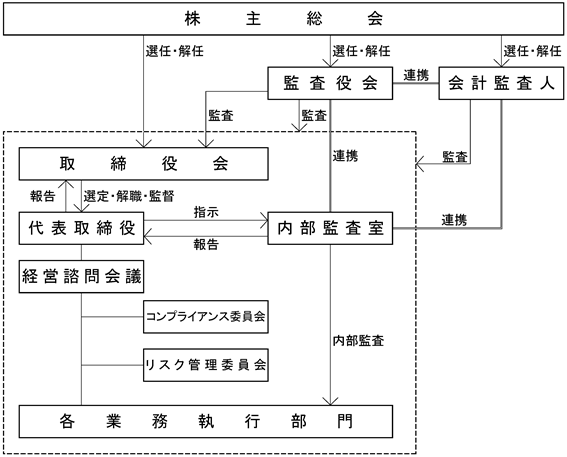 株主総会

選任・解任

選任・解任

選任・解任

監査役会

連携

会計監査人

監査

監査

連携

監査

取締役会

報告

選定・解職・監督

代表取締役

指示

報告

内部監査室

連携

経営諮問会議

コンプライアンス委員会

リスク管理委員会

内部監査

各業務執行部門